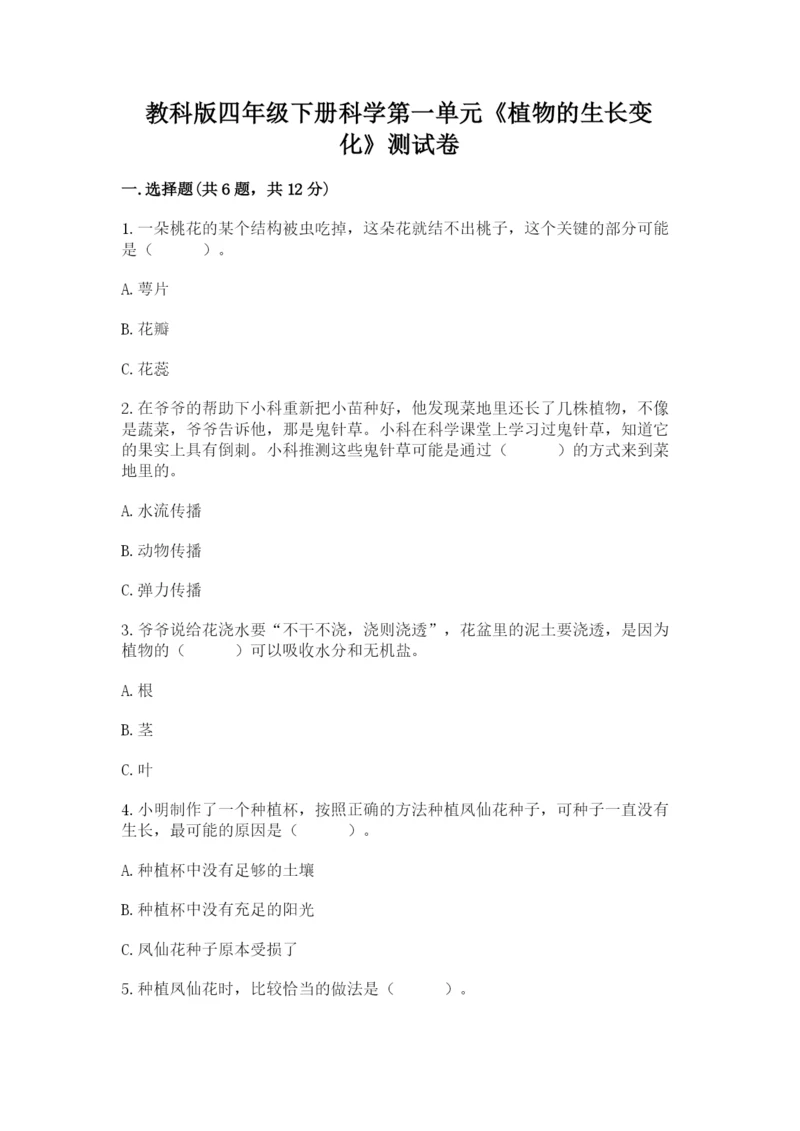 教科版四年级下册科学第一单元《植物的生长变化》测试卷

一.选择题(共6题，共12分)

1.一朵桃花的某个结构被虫吃掉，这朵花就结不出桃子，这个关键的部分可能是（　　）。

A.萼片

B.花瓣

C.花蕊

2.在爷爷的帮助下小科重新把小苗种好，他发现菜地里还长了几株植物，不像是蔬菜，爷爷告诉他，那是鬼针草。小科在科学课堂上学习过鬼针草，知道它的果实上具有倒刺。小科推测这些鬼针草可能是通过（　　）的方式来到菜地里的。

A.水流传播

B.动物传播

C.弹力传播

3.爷爷说给花浇水要“不干不浇，浇则浇透”，花盆里的泥土要浇透，是因为植物的（　　）可以吸收水分和无机盐。

A.根

B.茎

C.叶

4.小明制作了一个种植杯，按照正确的方法种植凤仙花种子，可种子一直没有生长，最可能的原因是（　　）。

A.种植杯中没有足够的土壤

B.种植杯中没有充足的阳光

C.凤仙花种子原本受损了

5.种植凤仙花时，比较恰当的做法是（　　）。